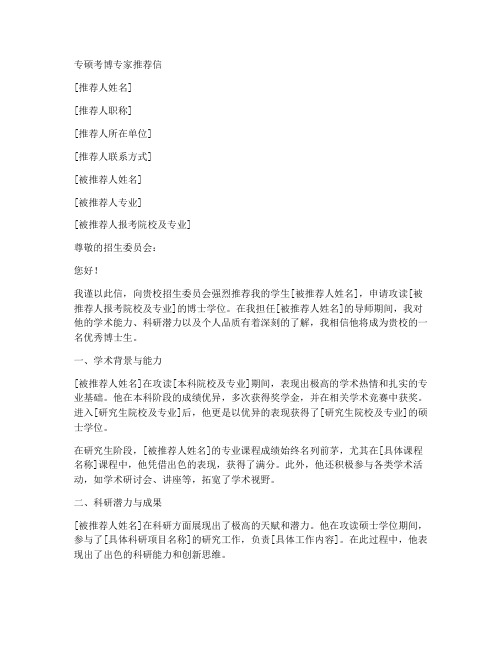 专硕考博专家推荐信

[推荐人姓名]

[推荐人职称]

[推荐人所在单位]

[推荐人联系方式]

[被推荐人姓名]

[被推荐人专业]

[被推荐人报考院校及专业]

尊敬的招生委员会：

您好！

我谨以此信，向贵校招生委员会强烈推荐我的学生[被推荐人姓名]，申请攻读[被推荐人报考院校及专业]的博士学位。在我担任[被推荐人姓名]的导师期间，我对他的学术能力、科研潜力以及个人品质有着深刻的了解，我相信他将成为贵校的一名优秀博士生。

一、学术背景与能力

[被推荐人姓名]在攻读[本科院校及专业]期间，表现出极高的学术热情和扎实的专业基础。他在本科阶段的成绩优异，多次获得奖学金，并在相关学术竞赛中获奖。进入[研究生院校及专业]后，他更是以优异的表现获得了[研究生院校及专业]的硕士学位。

在研究生阶段，[被推荐人姓名]的专业课程成绩始终名列前茅，尤其在[具体课程名称]课程中，他凭借出色的表现，获得了满分。此外，他还积极参与各类学术活动，如学术研讨会、讲座等，拓宽了学术视野。

二、科研潜力与成果

[被推荐人姓名]在科研方面展现出了极高的天赋和潜力。他在攻读硕士学位期间，参与了[具体科研项目名称]的研究工作，负责[具体工作内容]。在此过程中，他表现出了出色的科研能力和创新思维。